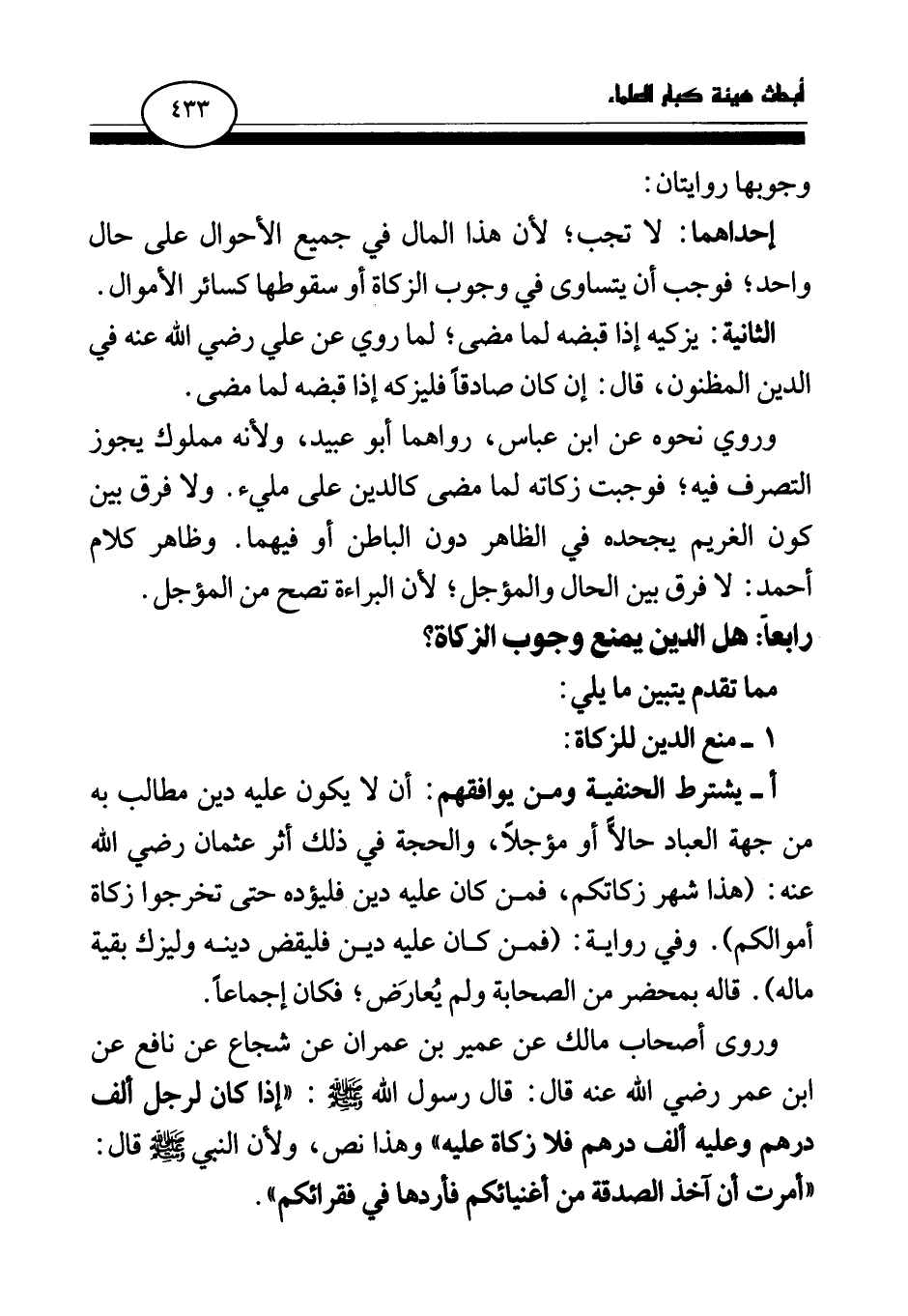 أبحاث هيئة كبار العلماء

٤٣٣

وجوبها روايتان:

إحداهما: لا تجب؛ لأن هذا المال في جميع الأحوال على حال واحد؛ فوجب أن يتساوى في وجوب الزكاة أو سقوطها كسائر الأموال.

الثانية: يزكيه إذا قبضه لما مضى؛ لما روي عن علي رضي الله عنه في الدين المظنون، قال: إن كان صادقاً فليزكه إذا قبضه لما مضى.

وروي نحوه عن ابن عباس، رواهما أبو عبيد، ولأنه مملوك يجوز التصرف فيه؛ فوجبت زكاته لما مضى كالدين على مليء. ولا فرق بين كون الغريم يجحده في الظاهر دون الباطن أو فيهما. وظاهر كلام أحمد: لا فرق بين الحال والمؤجل؛ لأن البراءة تصح من المؤجل.

رابعاً: هل الدين يمنع وجوب الزكاة؟

مما تقدم يتبين ما يلي:

١ ـ منع الدين للزكاة:

أ ـ يشترط الحنفية ومن يوافقهم: أن لا يكون عليه دين مطالب به من جهة العباد حالاً أو مؤجلاً، والحجة في ذلك أثر عثمان رضي الله عنه: (هذا شهر زكاتكم، فمن كان عليه دين فليؤده حتى تخرجوا زكاة أموالكم). وفي رواية: (فمن كان عليه دين فليقض دينه وليزك بقية ماله). قاله بمحضر من الصحابة ولم يُعارَض؛ فكان إجماعاً.

وروى أصحاب مالك عن عمير بن عمران عن شجاع عن نافع عن ابن عمر رضي الله عنه قال: قال رسول الله ﷺ: «إذا كان لرجل ألف درهم وعليه ألف درهم فلا زكاة عليه» وهذا نص، ولأن النبي ﷺ قال: «أمرت أن آخذ الصدقة من أغنيائكم فأردها في فقرائكم».